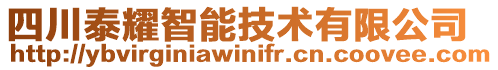 四川泰耀智能技术有限公司
http://ybvirginiawinifr.cn.coovee.com